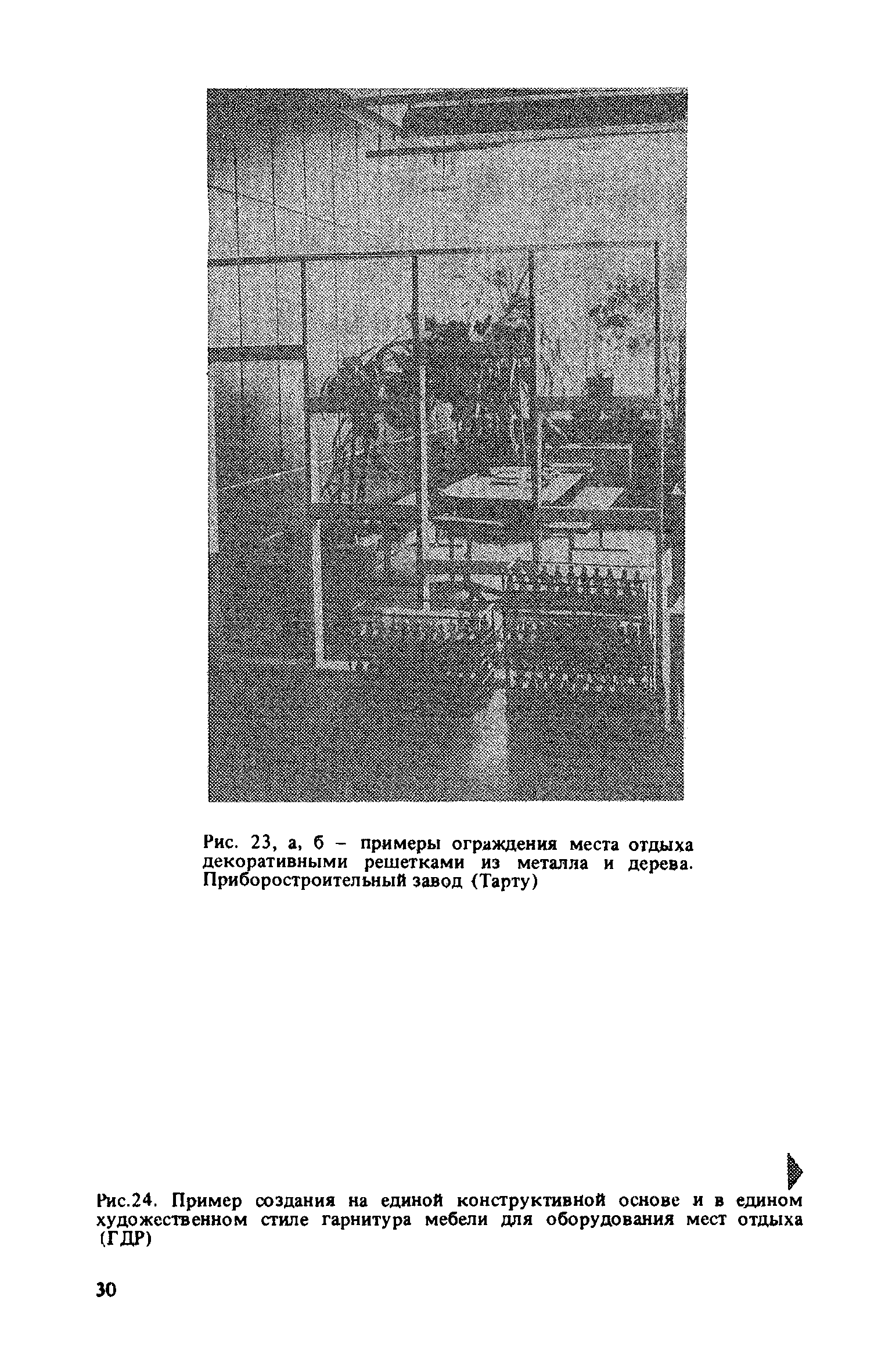 Рис. 23, а, б – примеры ограждения места отдыха декоративными решетками из металла и дерева. Приборостроительный завод (Тарту)

Рис.24. Пример создания на единой конструктивной основе и в едином художественном стиле гарнитура мебели для оборудования мест отдыха (ГДР)

30